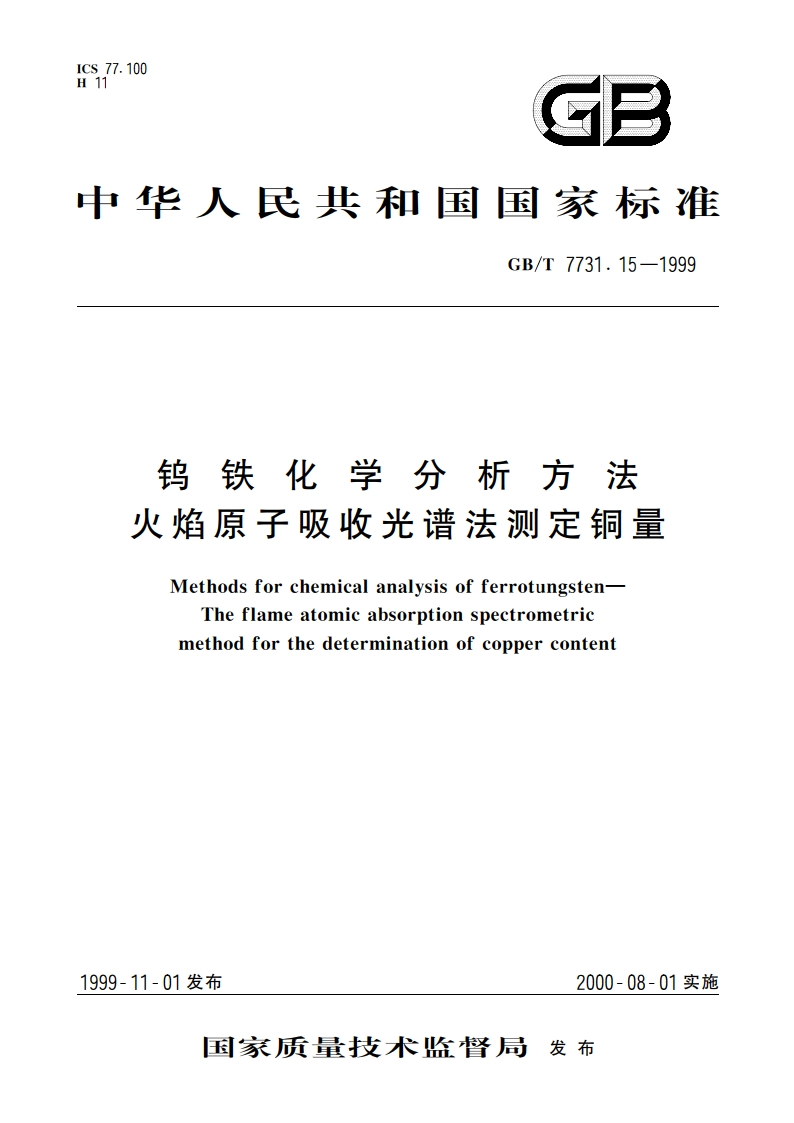 ICS 77.100
H 11

GB

中华人民共和国国家标准

GB/T 7731.15—1999

钨铁化学分析方法
火焰原子吸收光谱法测定铜量

Methods for chemical analysis of ferrotungsten—
The flame atomic absorption spectrometric
method for the determination of copper content

1999-11-01发布

2000-08-01实施

国家质量技术监督局 发布